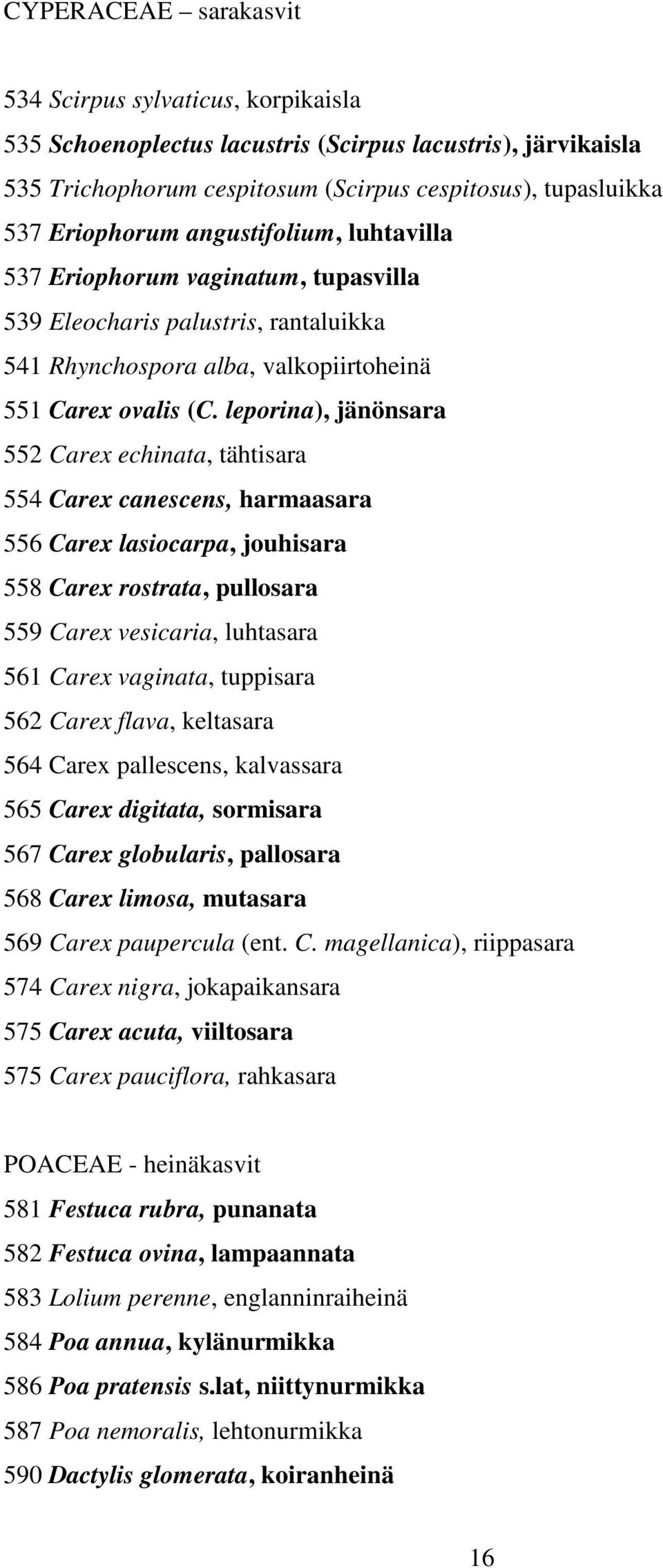 CYPERACEAE – sarakasvit

534 Scirpus sylvaticus, korpikaisla

535 Schoenoplectus lacustris (Scirpus lacustris), järvikaisla

535 Trichophorum cespitosum (Scirpus cespitosus), tupasluikka

537 Eriophorum angustifolium, luhtavilla

537 Eriophorum vaginatum, tupasvilla

539 Eleocharis palustris, rantaluikka

541 Rhynchospora alba, valkopiirtoheinä

551 Carex ovalis (C. leporina), jänönsara

552 Carex echinata, tähtisara

554 Carex canescens, harmaasara

556 Carex lasiocarpa, jouhisara

558 Carex rostrata, pullosara

559 Carex vesicaria, luhtasara

561 Carex vaginata, tuppisara

562 Carex flava, keltasara

564 Carex pallescens, kalvassara

565 Carex digitata, sormisara

567 Carex globularis, pallosara

568 Carex limosa, mutasara

569 Carex paupercula (ent. C. magellanica), riippasara

574 Carex nigra, jokapaikansara

575 Carex acuta, viiltosara

575 Carex pauciflora, rahkasara

POACEAE - heinäkasvit

581 Festuca rubra, punanata

582 Festuca ovina, lampaannata

583 Lolium perenne, englanninraiheinä

584 Poa annua, kylänurmikka

586 Poa pratensis s.lat, niittynurmikka

587 Poa nemoralis, lehtonurmikka

590 Dactylis glomerata, koiranheinä

16